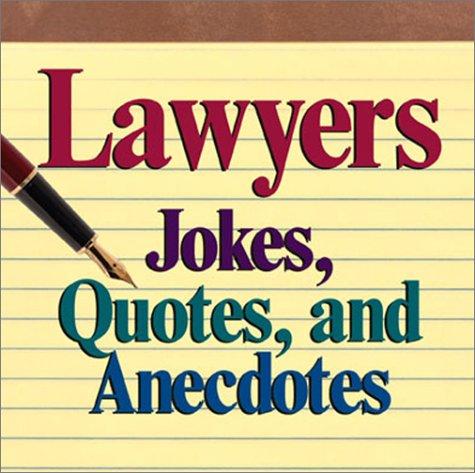 Lawyers

Jokes, Quotes, and Anecdotes